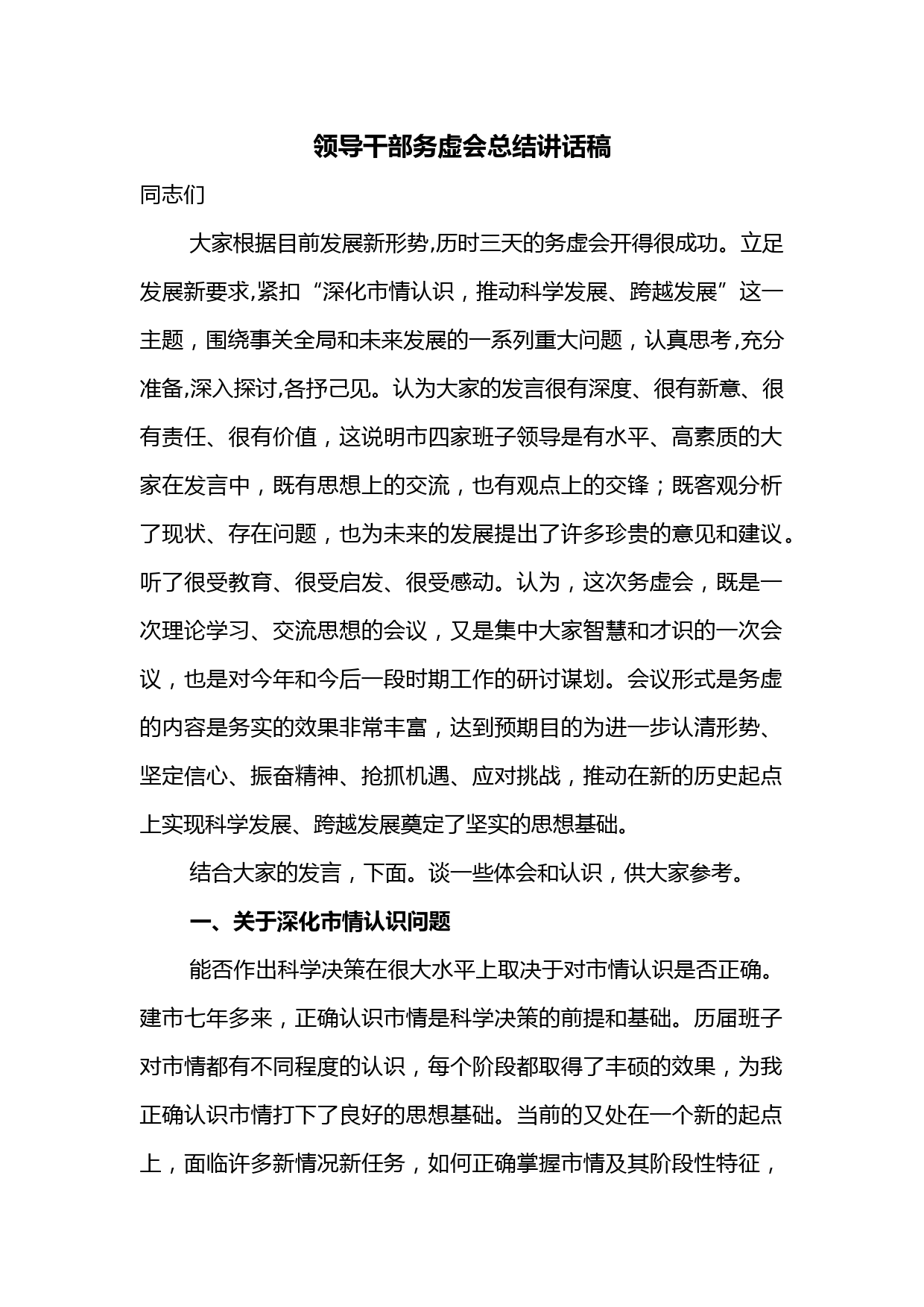 领导干部务虚会总结讲话稿

同志们

大家根据目前发展新形势,历时三天的务虚会开得很成功。立足发展新要求,紧扣“深化市情认识，推动科学发展、跨越发展”这一主题，围绕事关全局和未来发展的一系列重大问题，认真思考,充分准备,深入探讨,各抒己见。认为大家的发言很有深度、很有新意、很有责任、很有价值，这说明市四家班子领导是有水平、高素质的大家在发言中，既有思想上的交流，也有观点上的交锋；既客观分析了现状、存在问题，也为未来的发展提出了许多珍贵的意见和建议。听了很受教育、很受启发、很受感动。认为，这次务虚会，既是一次理论学习、交流思想的会议，又是集中大家智慧和才识的一次会议，也是对今年和今后一段时期工作的研讨谋划。会议形式是务虚的内容是务实的效果非常丰富，达到预期目的为进一步认清形势、坚定信心、振奋精神、抢抓机遇、应对挑战，推动在新的历史起点上实现科学发展、跨越发展奠定了坚实的思想基础。

结合大家的发言，下面。谈一些体会和认识，供大家参考。

一、关于深化市情认识问题

能否作出科学决策在很大水平上取决于对市情认识是否正确。建市七年多来，正确认识市情是科学决策的前提和基础。历届班子对市情都有不同程度的认识，每个阶段都取得了丰硕的效果，为我正确认识市情打下了良好的思想基础。当前的又处在一个新的起点上，面临许多新情况新任务，如何正确掌握市情及其阶段性特征，